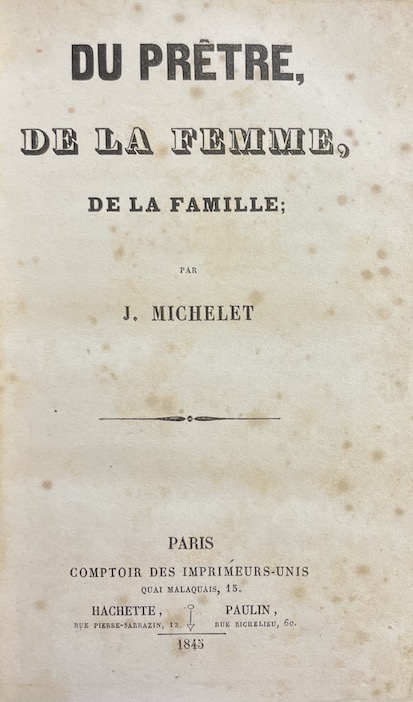 DU PRÊTRE,

DE LA FEMME,

DE LA FAMILLE;

PAR

J. MICHELET

PARIS

COMPTOIR DES IMPRIMEURS-UNIS

QUAI MALAQUAIS, 15.

HACHETTE,
RUE PIERRE-SARRAZIN, 12.

PAULIN,
RUE RICHELIEU, 60.

1845